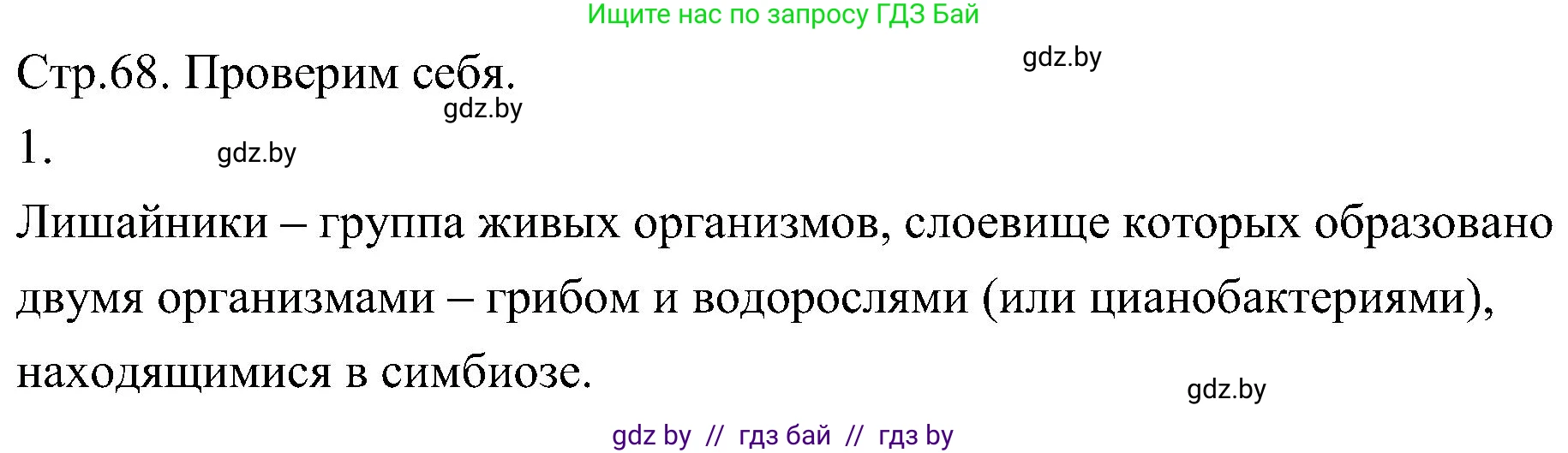 Ищите нас по запросу ГДЗ Бай

gdz.by

Стр.68. Проверим себя.

gdz.by

1.

gdz.by

Лишайники – группа живых организмов, слоевище которых образовано двумя организмами – грибом и водорослями (или цианобактериями), находящимися в симбиозе.

gdz.by

gdz by // гдз бай // гдз by